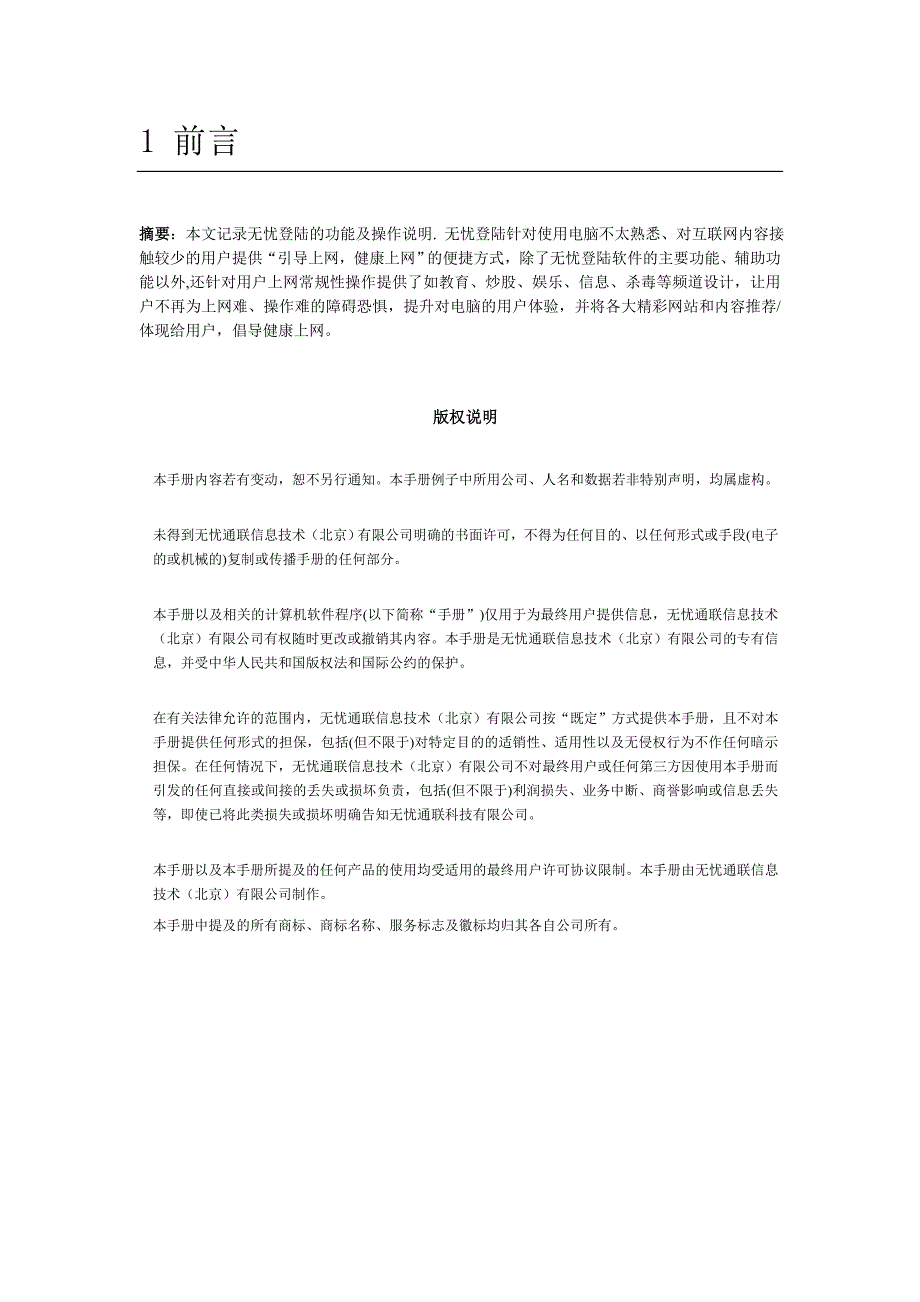 1 前言

摘要：本文记录无忧登陆的功能及操作说明. 无忧登陆针对使用电脑不太熟悉、对互联网内容接触较少的用户提供“引导上网，健康上网”的便捷方式，除了无忧登陆软件的主要功能、辅助功能以外,还针对用户上网常规性操作提供了如教育、炒股、娱乐、信息、杀毒等频道设计，让用户不再为上网难、操作难的障碍恐惧，提升对电脑的用户体验，并将各大精彩网站和内容推荐/体现给用户，倡导健康上网。

版权说明

本手册内容若有变动，恕不另行通知。本手册例子中所用公司、人名和数据若非特别声明，均属虚构。

未得到无忧通联信息技术（北京）有限公司明确的书面许可，不得为任何目的、以任何形式或手段(电子的或机械的)复制或传播手册的任何部分。

本手册以及相关的计算机软件程序(以下简称“手册”)仅用于为最终用户提供信息，无忧通联信息技术（北京）有限公司有权随时更改或撤销其内容。本手册是无忧通联信息技术（北京）有限公司的专有信息，并受中华人民共和国版权法和国际公约的保护。

在有关法律允许的范围内，无忧通联信息技术（北京）有限公司按“既定”方式提供本手册，且不对本手册提供任何形式的担保，包括(但不限于)对特定目的的适销性、适用性以及无侵权行为不作任何暗示担保。在任何情况下，无忧通联信息技术（北京）有限公司不对最终用户或任何第三方因使用本手册而引发的任何直接或间接的丢失或损坏负责，包括(但不限于)利润损失、业务中断、商誉影响或信息丢失等，即使已将此类损失或损坏明确告知无忧通联科技有限公司。

本手册以及本手册所提及的任何产品的使用均受适用的最终用户许可协议限制。本手册由无忧通联信息技术（北京）有限公司制作。

本手册中提及的所有商标、商标名称、服务标志及徽标均归其各自公司所有。